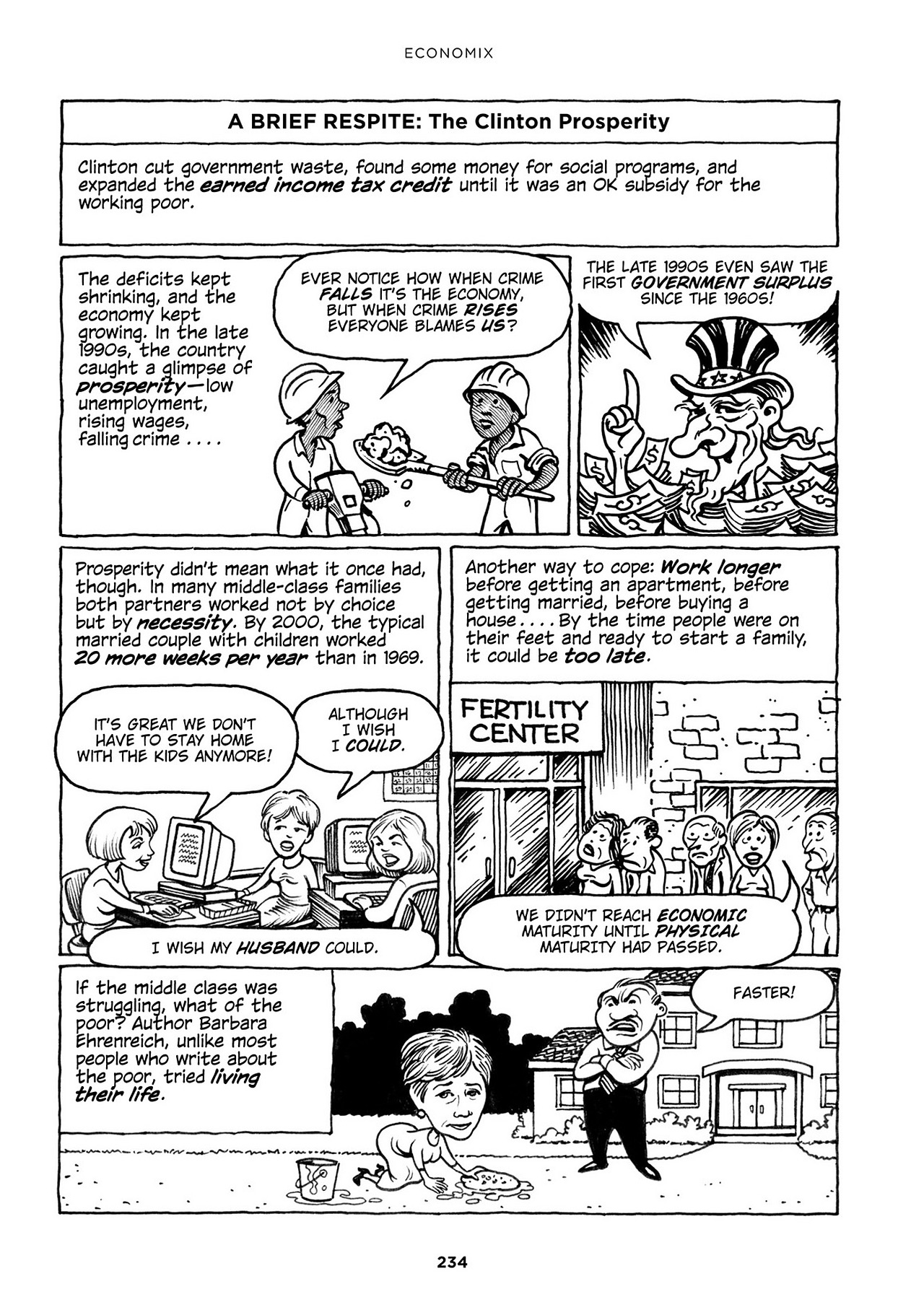 ECONOMIX

A BRIEF RESPITE: The Clinton Prosperity

Clinton cut government waste, found some money for social programs, and expanded the earned income tax credit until it was an OK subsidy for the working poor.

The deficits kept shrinking, and the economy kept growing. In the late 1990s, the country caught a glimpse of prosperity—low unemployment, rising wages, falling crime . . . .

EVER NOTICE HOW WHEN CRIME FALLS IT'S THE ECONOMY, BUT WHEN CRIME RISES EVERYONE BLAMES US?

THE LATE 1990S EVEN SAW THE FIRST GOVERNMENT SURPLUS SINCE THE 1960S!

Prosperity didn't mean what it once had, though. In many middle-class families both partners worked not by choice but by necessity. By 2000, the typical married couple with children worked 20 more weeks per year than in 1969.

IT'S GREAT WE DON'T HAVE TO STAY HOME WITH THE KIDS ANYMORE!

ALTHOUGH I WISH I COULD.

I WISH MY HUSBAND COULD.

Another way to cope: Work longer before getting an apartment, before getting married, before buying a house . . . . By the time people were on their feet and ready to start a family, it could be too late.

FERTILITY CENTER

WE DIDN'T REACH ECONOMIC MATURITY UNTIL PHYSICAL MATURITY HAD PASSED.

If the middle class was struggling, what of the poor? Author Barbara Ehrenreich, unlike most people who write about the poor, tried living their life.

FASTER!

234